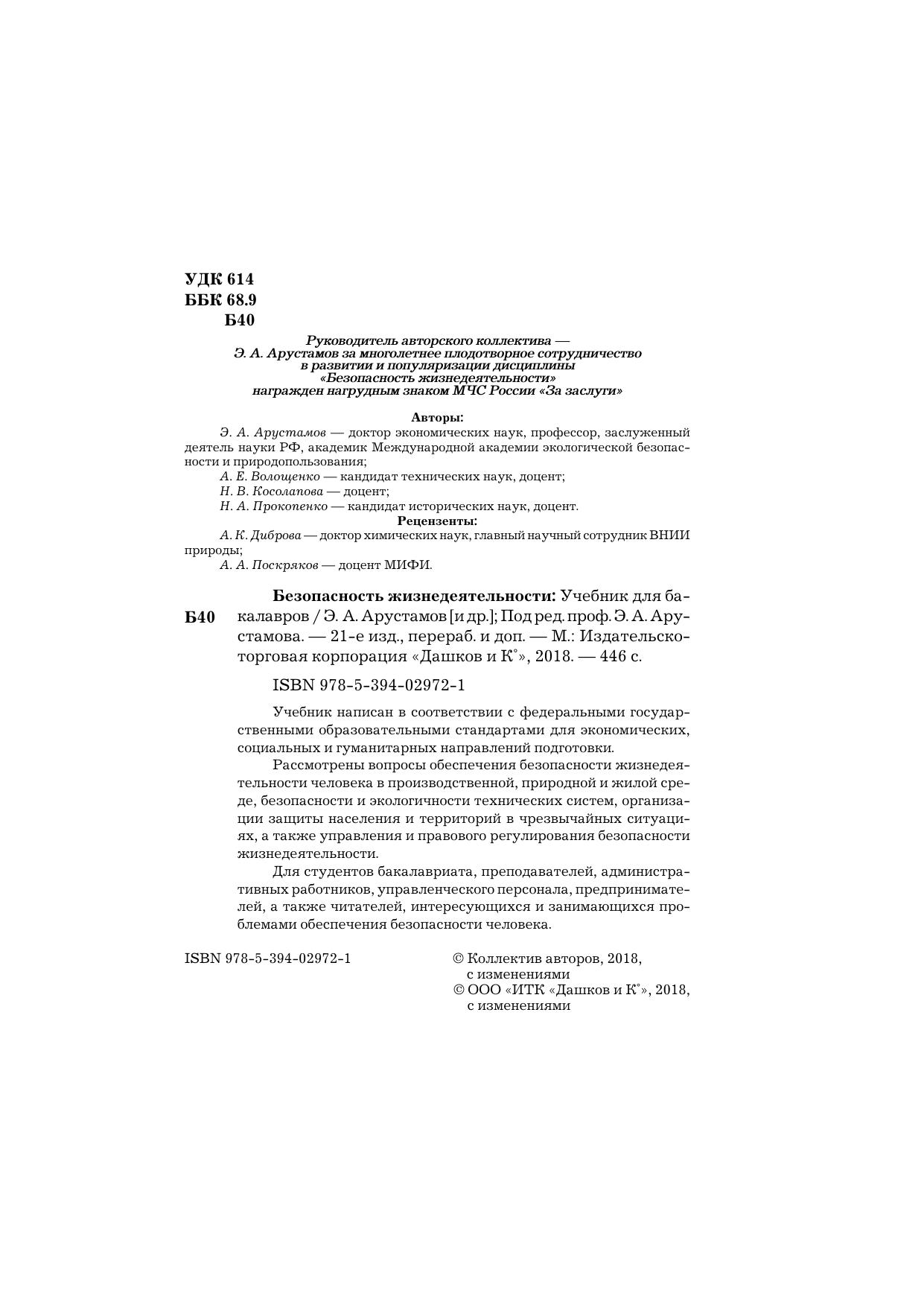 УДК 614
ББК 68.9
Б40

Руководитель авторского коллектива — Э. А. Арустамов за многолетнее плодотворное сотрудничество в развитии и популяризации дисциплины «Безопасность жизнедеятельности» награжден нагрудным знаком МЧС России «За заслуги»

Авторы:

Э. А. Арустамов — доктор экономических наук, профессор, заслуженный деятель науки РФ, академик Международной академии экологической безопасности и природопользования;

А. Е. Волощенко — кандидат технических наук, доцент;

Н. В. Косолапова — доцент;

Н. А. Прокопенко — кандидат исторических наук, доцент.

Рецензенты:

А. К. Диброва — доктор химических наук, главный научный сотрудник ВНИИ природы;

А. А. Поскряков — доцент МИФИ.

Б40

Безопасность жизнедеятельности: Учебник для бакалавров / Э. А. Арустамов [и др.]; Под ред. проф. Э. А. Арустамова. — 21-е изд., перераб. и доп. — М.: Издательско-торговая корпорация «Дашков и К°», 2018. — 446 с.

ISBN 978-5-394-02972-1

Учебник написан в соответствии с федеральными государственными образовательными стандартами для экономических, социальных и гуманитарных направлений подготовки.

Рассмотрены вопросы обеспечения безопасности жизнедеятельности человека в производственной, природной и жилой среде, безопасности и экологичности технических систем, организации защиты населения и территорий в чрезвычайных ситуациях, а также управления и правового регулирования безопасности жизнедеятельности.

Для студентов бакалавриата, преподавателей, административных работников, управленческого персонала, предпринимателей, а также читателей, интересующихся и занимающихся проблемами обеспечения безопасности человека.

ISBN 978-5-394-02972-1

© Коллектив авторов, 2018, с изменениями
© ООО «ИТК «Дашков и К°», 2018, с изменениями